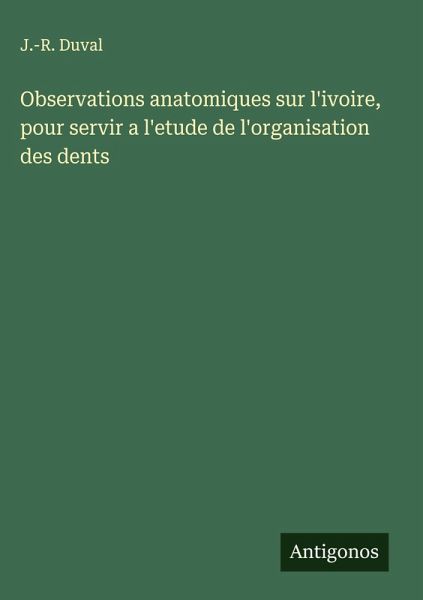 J.-R. Duval

Observations anatomiques sur l'ivoire, pour servir a l'etude de l'organisation des dents

Antigonos